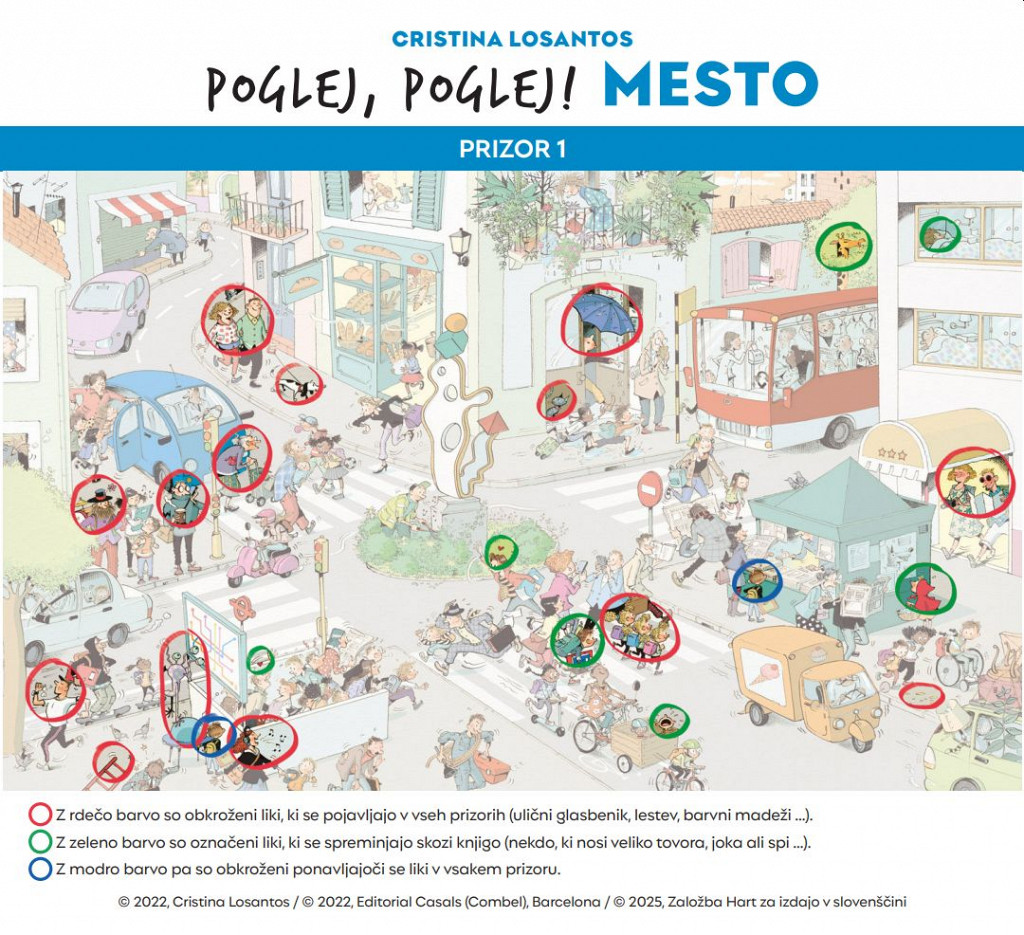 CRISTINA LOSANTOS

POGLEJ, POGLEJ! MESTO

PRIZOR 1

Z rdečo barvo so obkroženi liki, ki se pojavljajo v vseh prizorih (ulični glasbenik, lestev, barvni madeži ...).

Z zeleno barvo so označeni liki, ki se spreminjajo skozi knjigo (nekdo, ki nosi veliko tovora, joka ali spi ...).

Z modro barvo pa so obkroženi ponavljajoči se liki v vsakem prizoru.

© 2022, Cristina Losantos / © 2022, Editorial Casals (Combel), Barcelona / © 2025, Založba Hart za izdajo v slovenščini